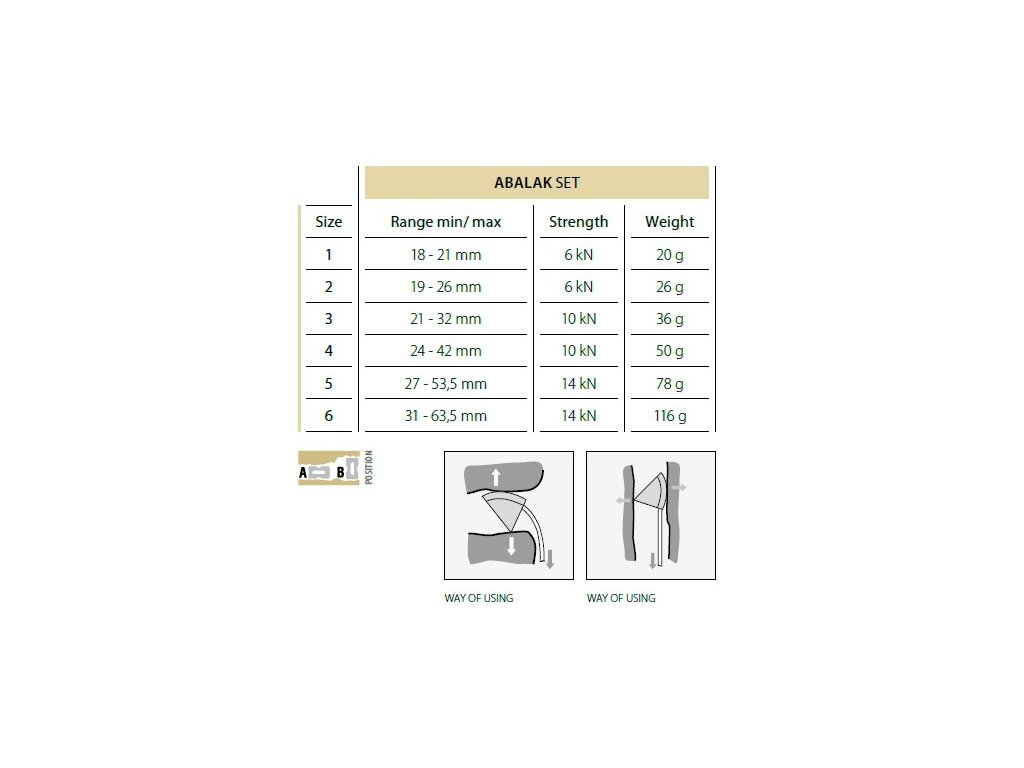 ABALAK SET

| Size | Range min/ max | Strength | Weight |
|---|---|---|---|
| 1 | 18 - 21 mm | 6 kN | 20 g |
| 2 | 19 - 26 mm | 6 kN | 26 g |
| 3 | 21 - 32 mm | 10 kN | 36 g |
| 4 | 24 - 42 mm | 10 kN | 50 g |
| 5 | 27 - 53,5 mm | 14 kN | 78 g |
| 6 | 31 - 63,5 mm | 14 kN | 116 g |

A B POSITION

WAY OF USING

WAY OF USING